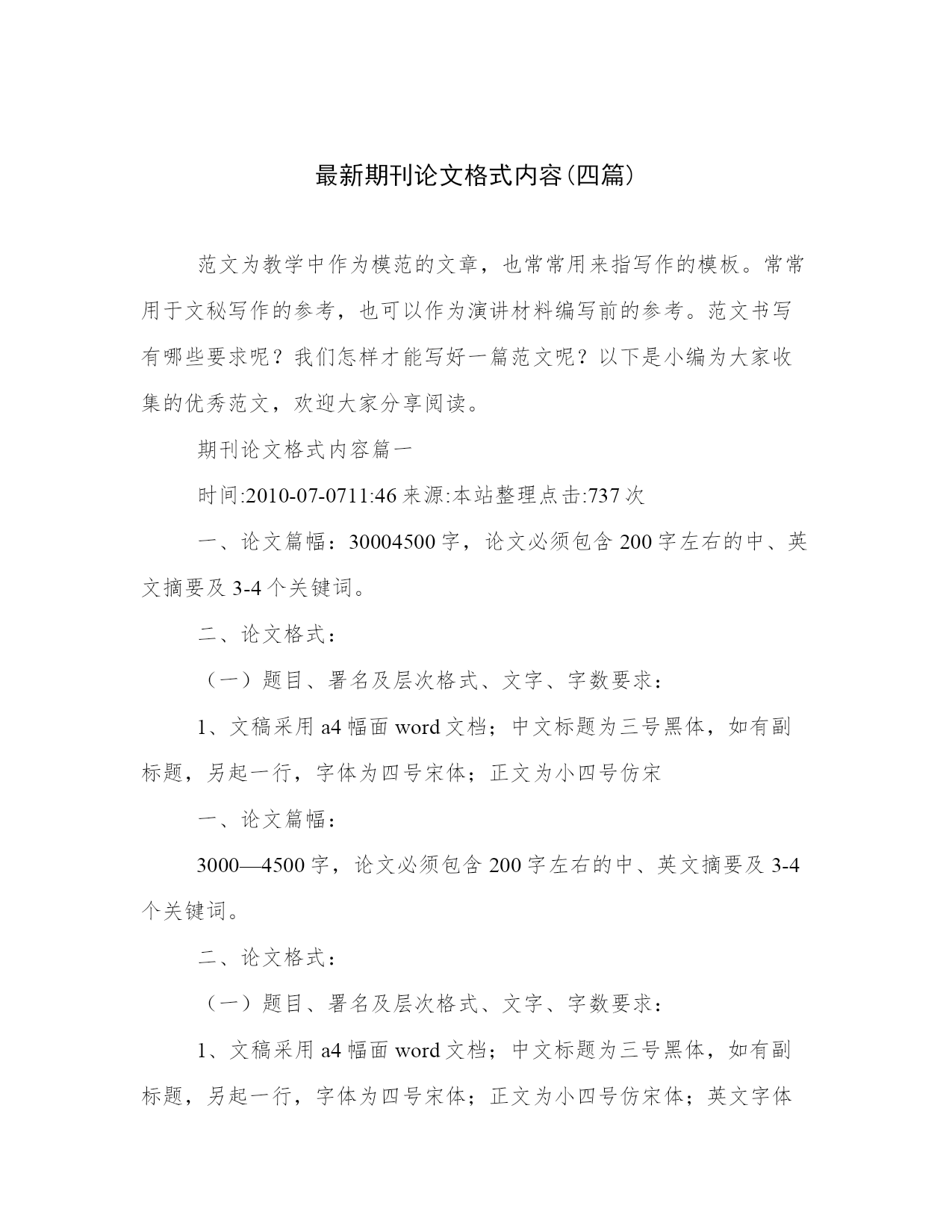 最新期刊论文格式内容(四篇)

范文为教学中作为模范的文章，也常常用来指写作的模板。常常用于文秘写作的参考，也可以作为演讲材料编写前的参考。范文书写有哪些要求呢？我们怎样才能写好一篇范文呢？以下是小编为大家收集的优秀范文，欢迎大家分享阅读。

期刊论文格式内容篇一

时间:2010-07-0711:46 来源:本站整理点击:737 次

一、论文篇幅：30004500 字，论文必须包含 200 字左右的中、英文摘要及 3-4 个关键词。

二、论文格式：

（一）题目、署名及层次格式、文字、字数要求：

1、文稿采用 a4 幅面 word 文档；中文标题为三号黑体，如有副标题，另起一行，字体为四号宋体；正文为小四号仿宋

一、论文篇幅：

3000—4500 字，论文必须包含 200 字左右的中、英文摘要及 3-4 个关键词。

二、论文格式：

（一）题目、署名及层次格式、文字、字数要求：

1、文稿采用 a4 幅面 word 文档；中文标题为三号黑体，如有副标题，另起一行，字体为四号宋体；正文为小四号仿宋体；英文字体